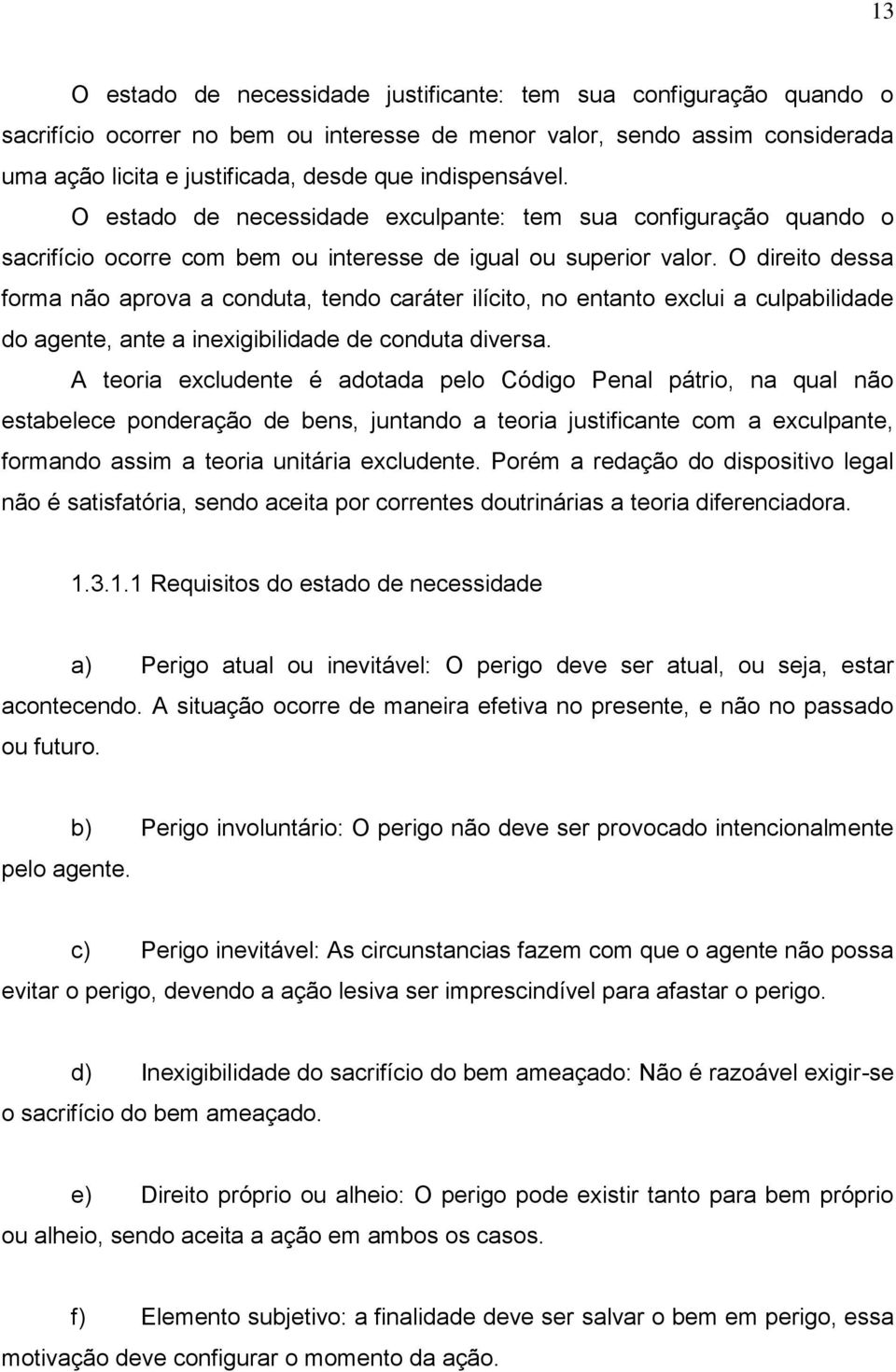 13

O estado de necessidade justificante: tem sua configuração quando o sacrifício ocorrer no bem ou interesse de menor valor, sendo assim considerada uma ação licita e justificada, desde que indispensável.

O estado de necessidade exculpante: tem sua configuração quando o sacrifício ocorre com bem ou interesse de igual ou superior valor. O direito dessa forma não aprova a conduta, tendo caráter ilícito, no entanto exclui a culpabilidade do agente, ante a inexigibilidade de conduta diversa.

A teoria excludente é adotada pelo Código Penal pátrio, na qual não estabelece ponderação de bens, juntando a teoria justificante com a exculpante, formando assim a teoria unitária excludente. Porém a redação do dispositivo legal não é satisfatória, sendo aceita por correntes doutrinárias a teoria diferenciadora.

1.3.1.1 Requisitos do estado de necessidade

a) Perigo atual ou inevitável: O perigo deve ser atual, ou seja, estar acontecendo. A situação ocorre de maneira efetiva no presente, e não no passado ou futuro.

b) Perigo involuntário: O perigo não deve ser provocado intencionalmente pelo agente.

c) Perigo inevitável: As circunstancias fazem com que o agente não possa evitar o perigo, devendo a ação lesiva ser imprescindível para afastar o perigo.

d) Inexigibilidade do sacrifício do bem ameaçado: Não é razoável exigir-se o sacrifício do bem ameaçado.

e) Direito próprio ou alheio: O perigo pode existir tanto para bem próprio ou alheio, sendo aceita a ação em ambos os casos.

f) Elemento subjetivo: a finalidade deve ser salvar o bem em perigo, essa motivação deve configurar o momento da ação.